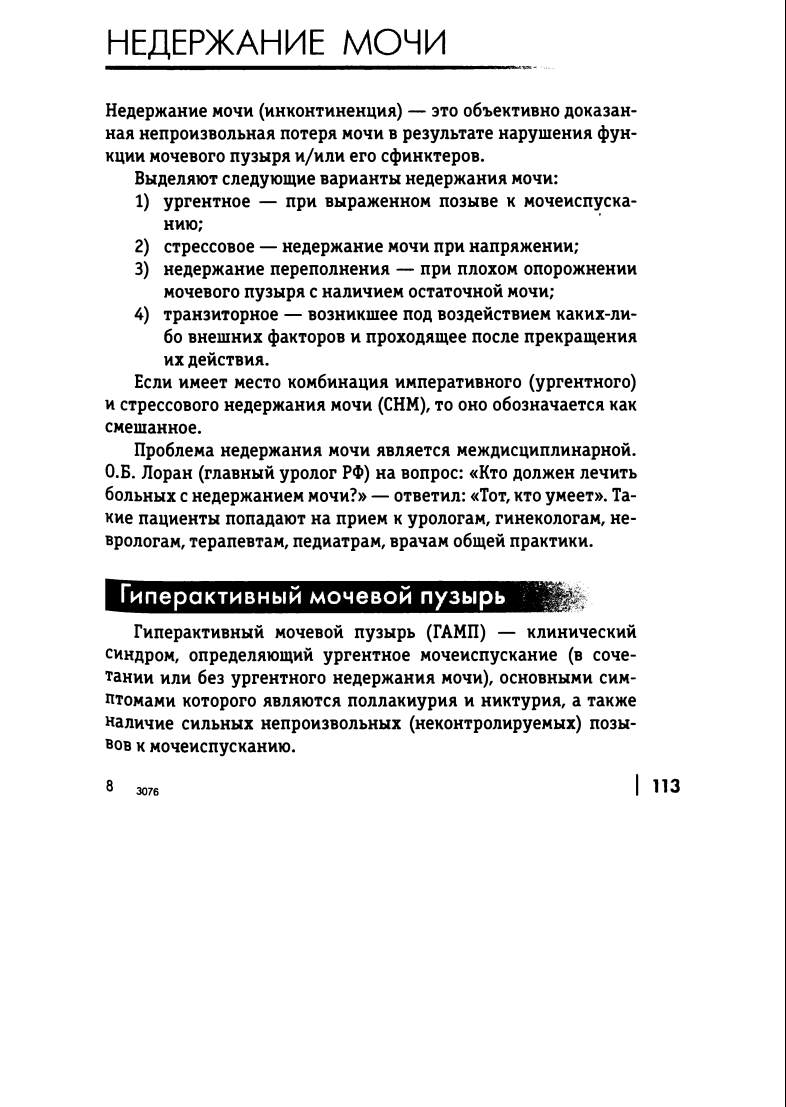 НЕДЕРЖАНИЕ МОЧИ

Недержание мочи (инконтиненция) — это объективно доказанная непроизвольная потеря мочи в результате нарушения функции мочевого пузыря и/или его сфинктеров.

Выделяют следующие варианты недержания мочи:
1) ургентное — при выраженном позыве к мочеиспусканию;
2) стрессовое — недержание мочи при напряжении;
3) недержание переполнения — при плохом опорожнении мочевого пузыря с наличием остаточной мочи;
4) транзиторное — возникшее под воздействием каких-либо внешних факторов и проходящее после прекращения их действия.

Если имеет место комбинация императивного (ургентного) и стрессового недержания мочи (СНМ), то оно обозначается как смешанное.

Проблема недержания мочи является междисциплинарной. О.Б. Лоран (главный уролог РФ) на вопрос: «Кто должен лечить больных с недержанием мочи?» — ответил: «Тот, кто умеет». Такие пациенты попадают на прием к урологам, гинекологам, неврологам, терапевтам, педиатрам, врачам общей практики.

Гиперактивный мочевой пузырь

Гиперактивный мочевой пузырь (ГАМП) — клинический синдром, определяющий ургентное мочеиспускание (в сочетании или без ургентного недержания мочи), основными симптомами которого являются поллакиурия и никтурия, а также наличие сильных непроизвольных (неконтролируемых) позывов к мочеиспусканию.

8 3076

113